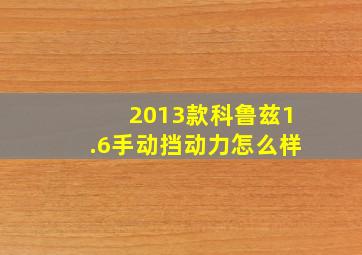 2013款科鲁兹1.6手动挡动力怎么样